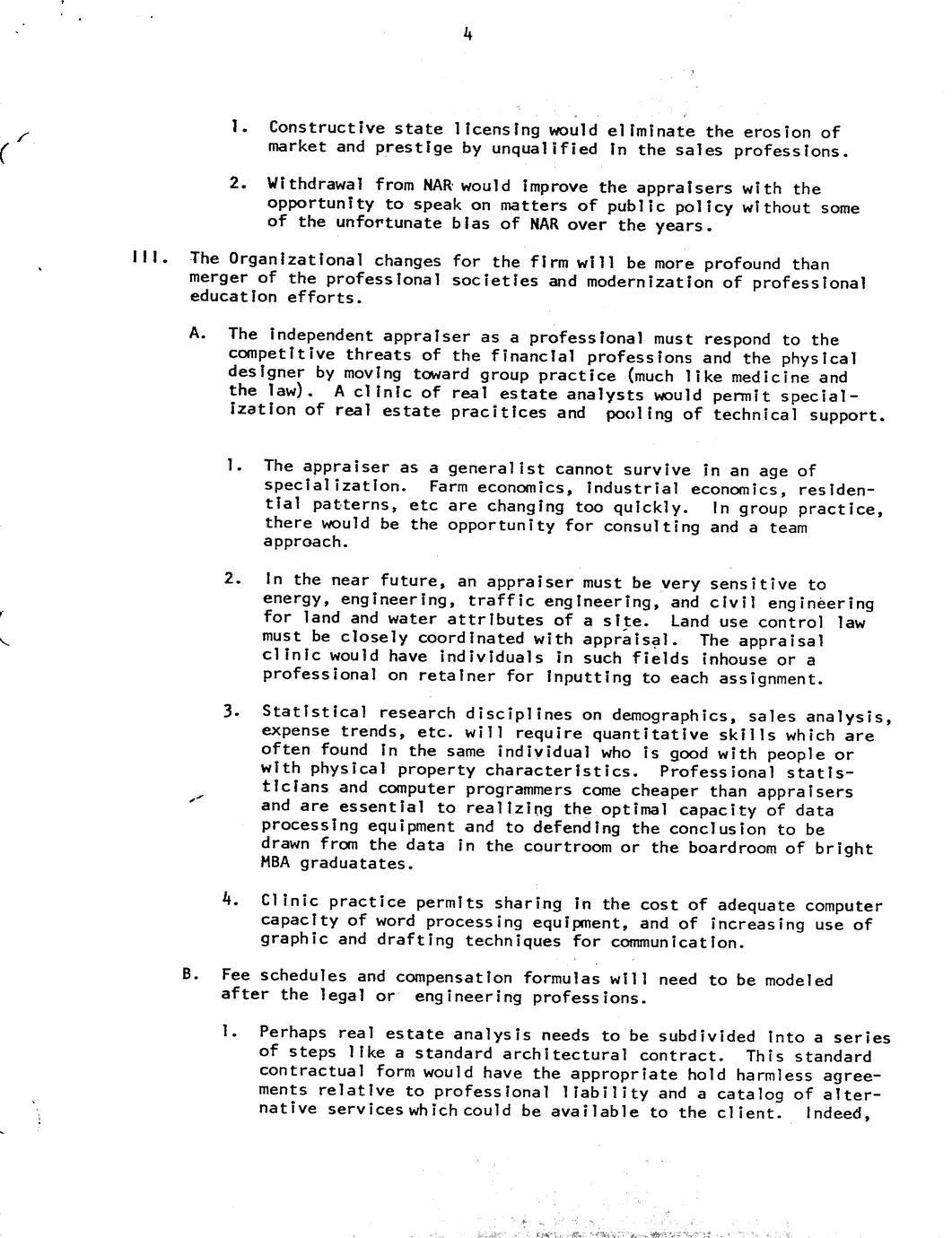 4

1. Constructive state licensing would eliminate the erosion of market and prestige by unqualified in the sales professions.

2. Withdrawal from NAR would improve the appraisers with the opportunity to speak on matters of public policy without some of the unfortunate bias of NAR over the years.

III. The Organizational changes for the firm will be more profound than merger of the professional societies and modernization of professional education efforts.

A. The independent appraiser as a professional must respond to the competitive threats of the financial professions and the physical designer by moving toward group practice (much like medicine and the law). A clinic of real estate analysts would permit specialization of real estate pracitices and pooling of technical support.

1. The appraiser as a generalist cannot survive in an age of specialization. Farm economics, industrial economics, residential patterns, etc are changing too quickly. In group practice, there would be the opportunity for consulting and a team approach.

2. In the near future, an appraiser must be very sensitive to energy, engineering, traffic engineering, and civil engineering for land and water attributes of a site. Land use control law must be closely coordinated with appraisal. The appraisal clinic would have individuals in such fields inhouse or a professional on retainer for inputting to each assignment.

3. Statistical research disciplines on demographics, sales analysis, expense trends, etc. will require quantitative skills which are often found in the same individual who is good with people or with physical property characteristics. Professional statisticians and computer programmers come cheaper than appraisers and are essential to realizing the optimal capacity of data processing equipment and to defending the conclusion to be drawn from the data in the courtroom or the boardroom of bright MBA graduatates.

4. Clinic practice permits sharing in the cost of adequate computer capacity of word processing equipment, and of increasing use of graphic and drafting techniques for communication.

B. Fee schedules and compensation formulas will need to be modeled after the legal or engineering professions.

1. Perhaps real estate analysis needs to be subdivided into a series of steps like a standard architectural contract. This standard contractual form would have the appropriate hold harmless agreements relative to professional liability and a catalog of alternative services which could be available to the client. Indeed,